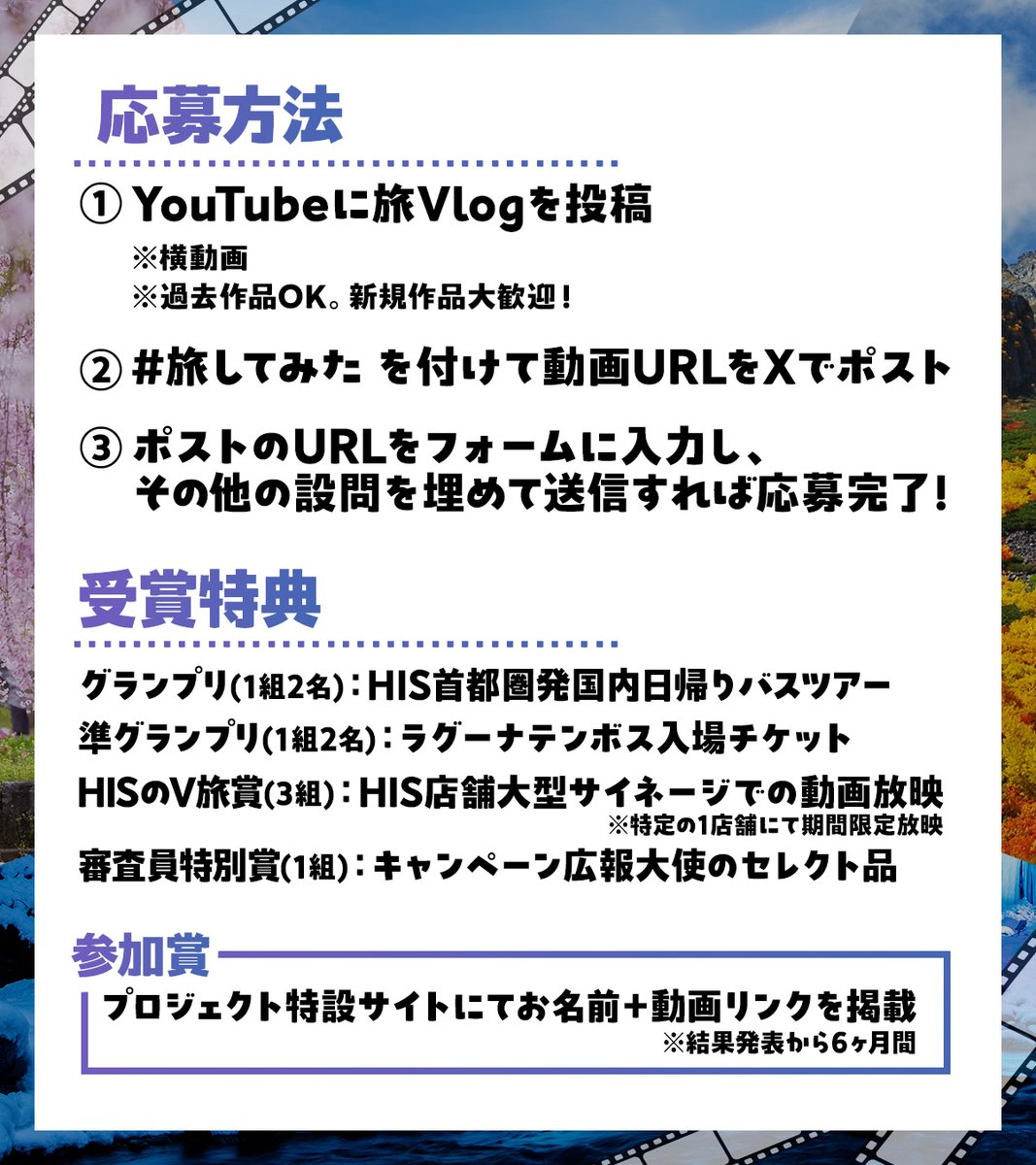 応募方法

① YouTubeに旅Vlogを投稿
※横動画
※過去作品OK。新規作品大歓迎!

② #旅してみた を付けて動画URLをXでポスト

③ ポストのURLをフォームに入力し、その他の設問を埋めて送信すれば応募完了!

受賞特典

グランプリ(1組2名):HIS首都圏発国内日帰りバスツアー
準グランプリ(1組2名):ラグーナテンボス入場チケット
HISのV旅賞(3組):HIS店舗大型サイネージでの動画放映
※特定の1店舗にて期間限定放映
審査員特別賞(1組):キャンペーン広報大使のセレクト品

参加賞
プロジェクト特設サイトにてお名前+動画リンクを掲載
※結果発表から6ヶ月間